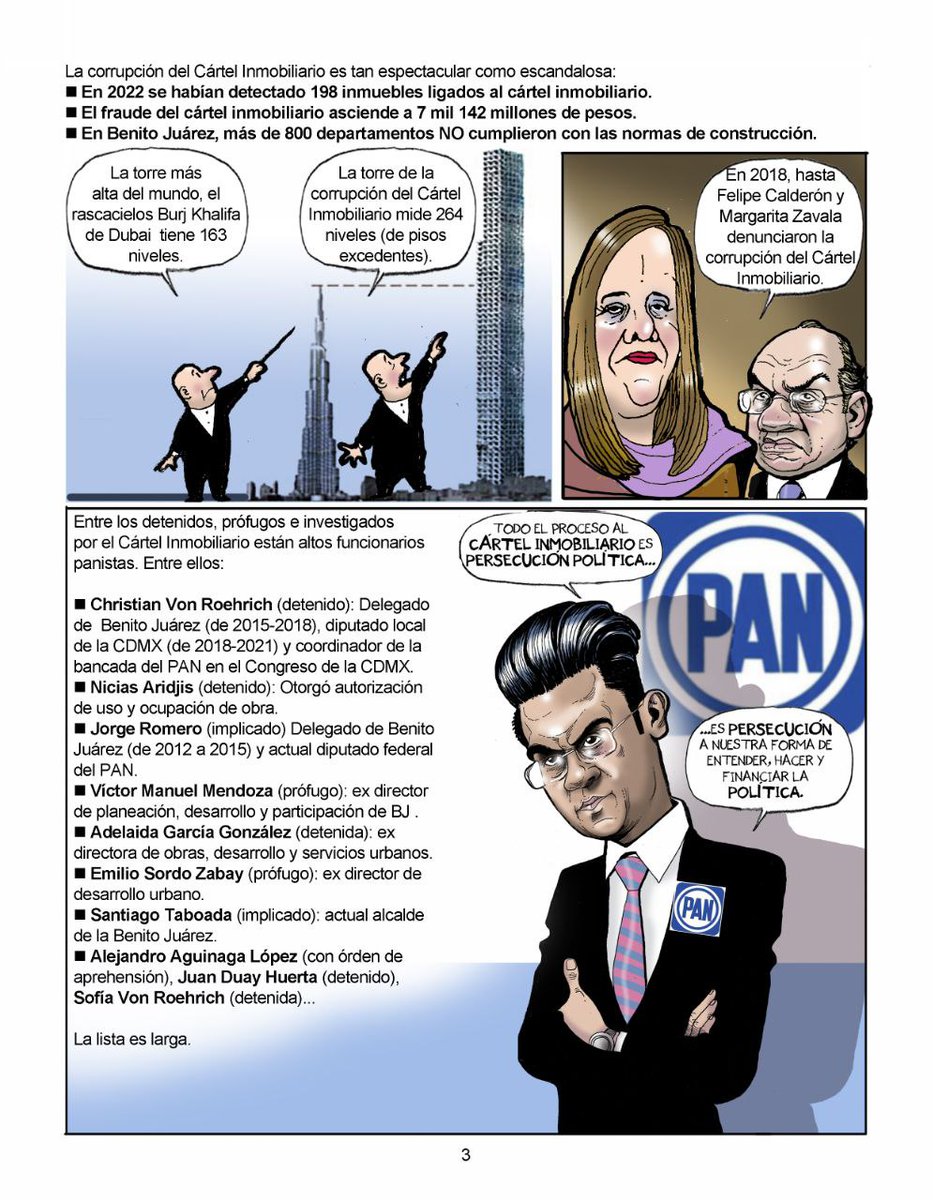 La corrupción del Cártel Inmobiliario es tan espectacular como escandalosa:
■ En 2022 se habían detectado 198 inmuebles ligados al cártel inmobiliario.
■ El fraude del cártel inmobiliario asciende a 7 mil 142 millones de pesos.
■ En Benito Juárez, más de 800 departamentos NO cumplieron con las normas de construcción.

La torre más alta del mundo, el rascacielos Burj Khalifa de Dubai tiene 163 niveles.

La torre de la corrupción del Cártel Inmobiliario mide 264 niveles (de pisos excedentes).

En 2018, hasta Felipe Calderón y Margarita Zavala denunciaron la corrupción del Cártel Inmobiliario.

Entre los detenidos, prófugos e investigados por el Cártel Inmobiliario están altos funcionarios panistas. Entre ellos:

■ Christian Von Roehrich (detenido): Delegado de Benito Juárez (de 2015-2018), diputado local de la CDMX (de 2018-2021) y coordinador de la bancada del PAN en el Congreso de la CDMX.
■ Nicias Aridjis (detenido): Otorgó autorización de uso y ocupación de obra.
■ Jorge Romero (implicado) Delegado de Benito Juárez (de 2012 a 2015) y actual diputado federal del PAN.
■ Víctor Manuel Mendoza (prófugo): ex director de planeación, desarrollo y participación de BJ .
■ Adelaida García González (detenida): ex directora de obras, desarrollo y servicios urbanos.
■ Emilio Sordo Zabay (prófugo): ex director de desarrollo urbano.
■ Santiago Taboada (implicado): actual alcalde de la Benito Juárez.
■ Alejandro Aguinaga López (con órden de aprehensión), Juan Duay Huerta (detenido), Sofía Von Roehrich (detenida)...

La lista es larga.

TODO EL PROCESO AL CÁRTEL INMOBILIARIO ES PERSECUCIÓN POLÍTICA...

PAN

...ES PERSECUCIÓN A NUESTRA FORMA DE ENTENDER, HACER Y FINANCIAR LA POLÍTICA.

PAN

3